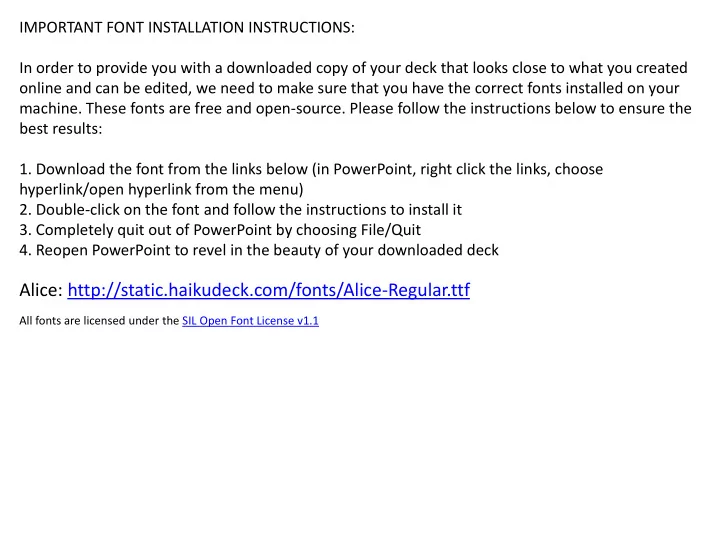 IMPORTANT FONT INSTALLATION INSTRUCTIONS:

In order to provide you with a downloaded copy of your deck that looks close to what you created online and can be edited, we need to make sure that you have the correct fonts installed on your machine. These fonts are free and open-source. Please follow the instructions below to ensure the best results:

1. Download the font from the links below (in PowerPoint, right click the links, choose hyperlink/open hyperlink from the menu)
2. Double-click on the font and follow the instructions to install it
3. Completely quit out of PowerPoint by choosing File/Quit
4. Reopen PowerPoint to revel in the beauty of your downloaded deck

Alice: http://static.haikudeck.com/fonts/Alice-Regular.ttf

All fonts are licensed under the SIL Open Font License v1.1